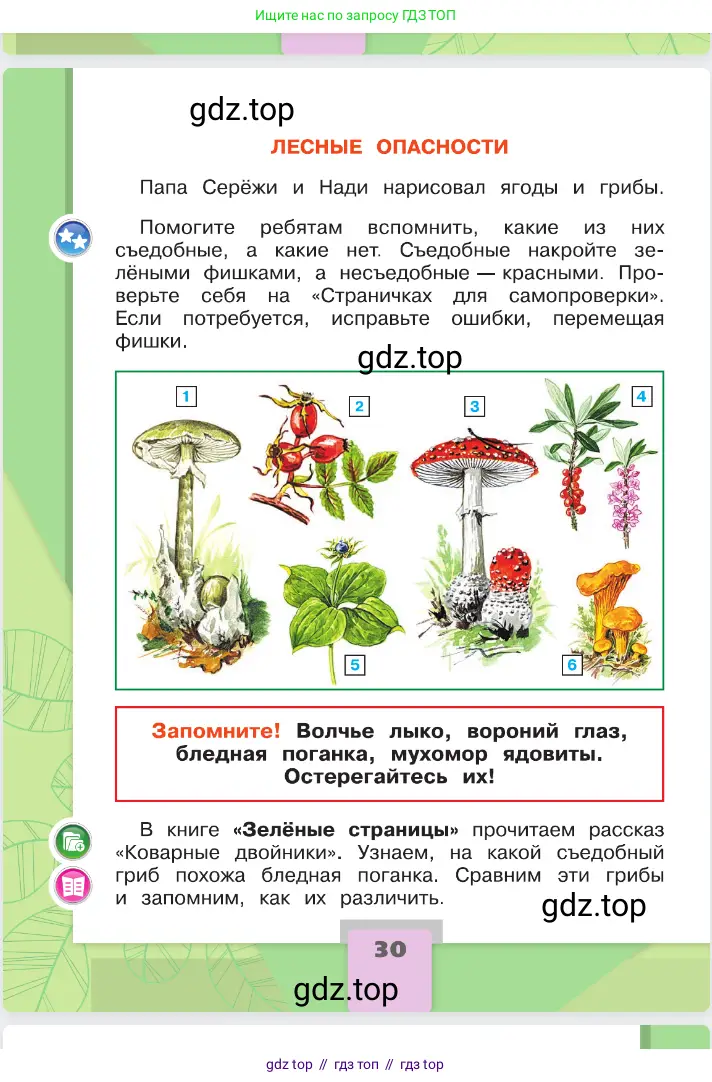 Ищите нас по запросу ГДЗ ТОП

gdz.top

ЛЕСНЫЕ ОПАСНОСТИ

Папа Серёжи и Нади нарисовал ягоды и грибы.

Помогите ребятам вспомнить, какие из них съедобные, а какие нет. Съедобные накройте зелёными фишками, а несъедобные — красными. Проверьте себя на «Страничках для самопроверки». Если потребуется, исправьте ошибки, перемещая фишки.

gdz.top

1 2 3 4 5 6

Запомните! Волчье лыко, вороний глаз, бледная поганка, мухомор ядовиты. Остерегайтесь их!

В книге «Зелёные страницы» прочитаем рассказ «Коварные двойники». Узнаем, на какой съедобный гриб похожа бледная поганка. Сравним эти грибы и запомним, как их различить.

gdz.top

30

gdz.top

gdz top // гдз топ // гдз top